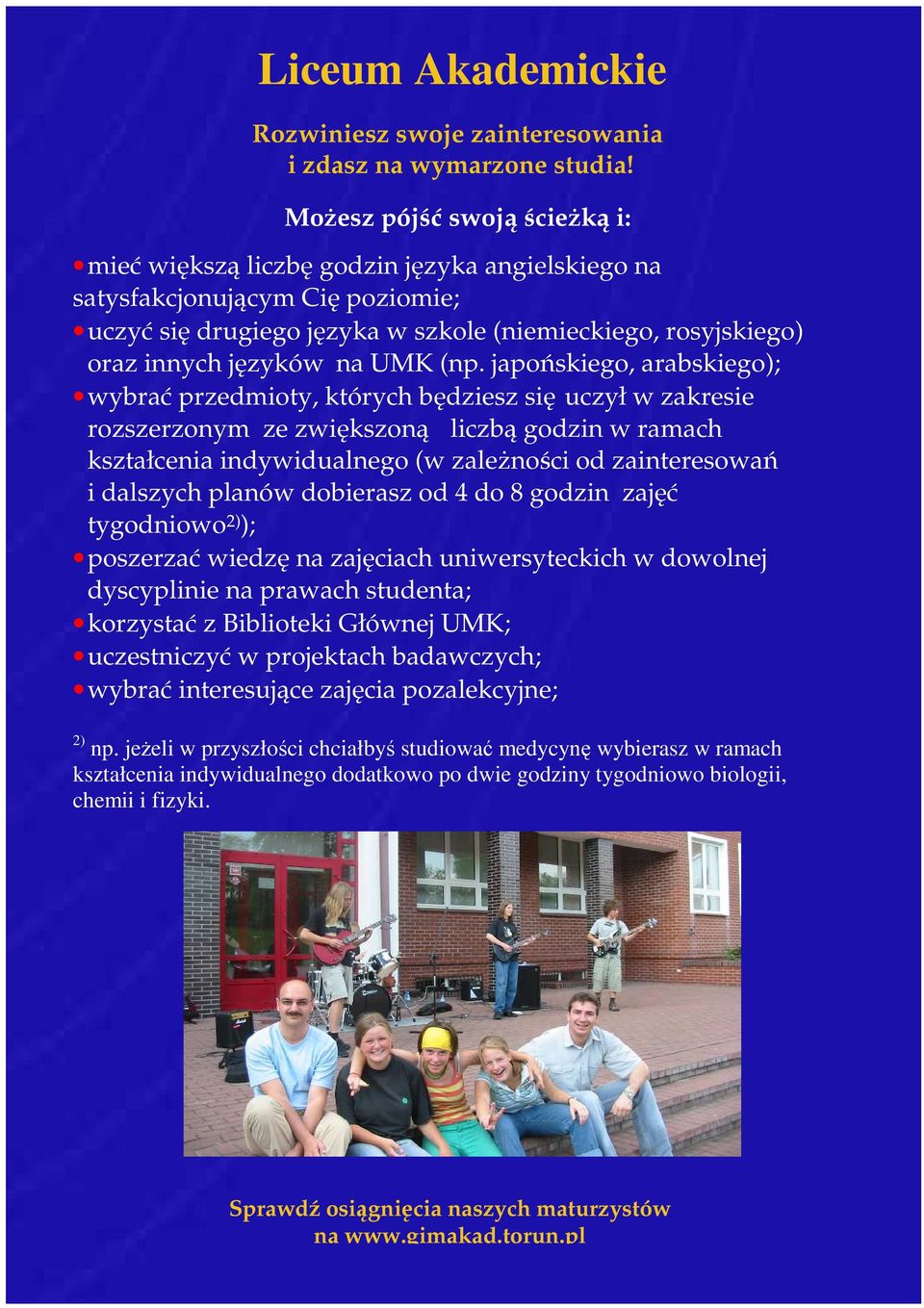 Liceum Akademickie

Rozwiniesz swoje zainteresowania i zdasz na wymarzone studia!

Możesz pójść swoją ścieżką i:

• mieć większą liczbę godzin języka angielskiego na satysfakcjonującym Cię poziomie;
• uczyć się drugiego języka w szkole (niemieckiego, rosyjskiego) oraz innych języków na UMK (np. japońskiego, arabskiego);
• wybrać przedmioty, których będziesz się uczył w zakresie rozszerzonym ze zwiększoną liczbą godzin w ramach kształcenia indywidualnego (w zależności od zainteresowań i dalszych planów dobierasz od 4 do 8 godzin zajęć tygodniowo$^{2)}$);
• poszerzać wiedzę na zajęciach uniwersyteckich w dowolnej dyscyplinie na prawach studenta;
• korzystać z Biblioteki Głównej UMK;
• uczestniczyć w projektach badawczych;
• wybrać interesujące zajęcia pozalekcyjne;

$^{2)}$ np. jeżeli w przyszłości chciałbyś studiować medycynę wybierasz w ramach kształcenia indywidualnego dodatkowo po dwie godziny tygodniowo biologii, chemii i fizyki.

Sprawdź osiągnięcia naszych maturzystów na www.gimakad.torun.pl